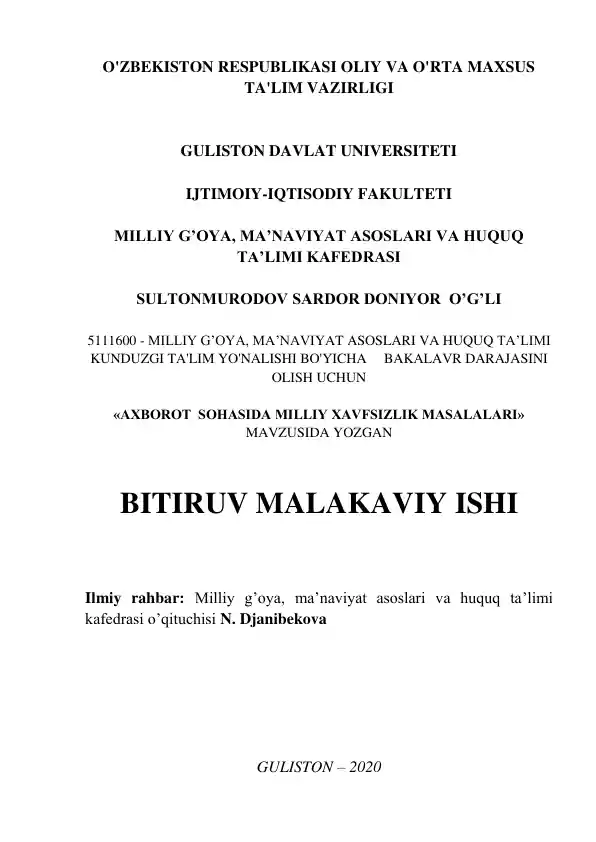 O'ZBEKISTON RESPUBLIKASI OLIY VA O'RTA MAXSUS TA'LIM VAZIRLIGI

GULISTON DAVLAT UNIVERSITETI

IJTIMOIY-IQTISODIY FAKULTETI

MILLIY G’OYA, MA’NAVIYAT ASOSLARI VA HUQUQ TA’LIMI KAFEDRASI

SULTONMURODOV SARDOR DONIYOR O’G’LI

5111600 - MILLIY G’OYA, MA’NAVIYAT ASOSLARI VA HUQUQ TA’LIMI KUNDUZGI TA'LIM YO'NALISHI BO'YICHA BAKALAVR DARAJASINI OLISH UCHUN

«AXBOROT SOHASIDA MILLIY XAVFSIZLIK MASALALARI» MAVZUSIDA YOZGAN

BITIRUV MALAKAVIY ISHI

Ilmiy rahbar: Milliy g’oya, ma’naviyat asoslari va huquq ta’limi kafedrasi o’qituchisi N. Djanibekova

GULISTON – 2020